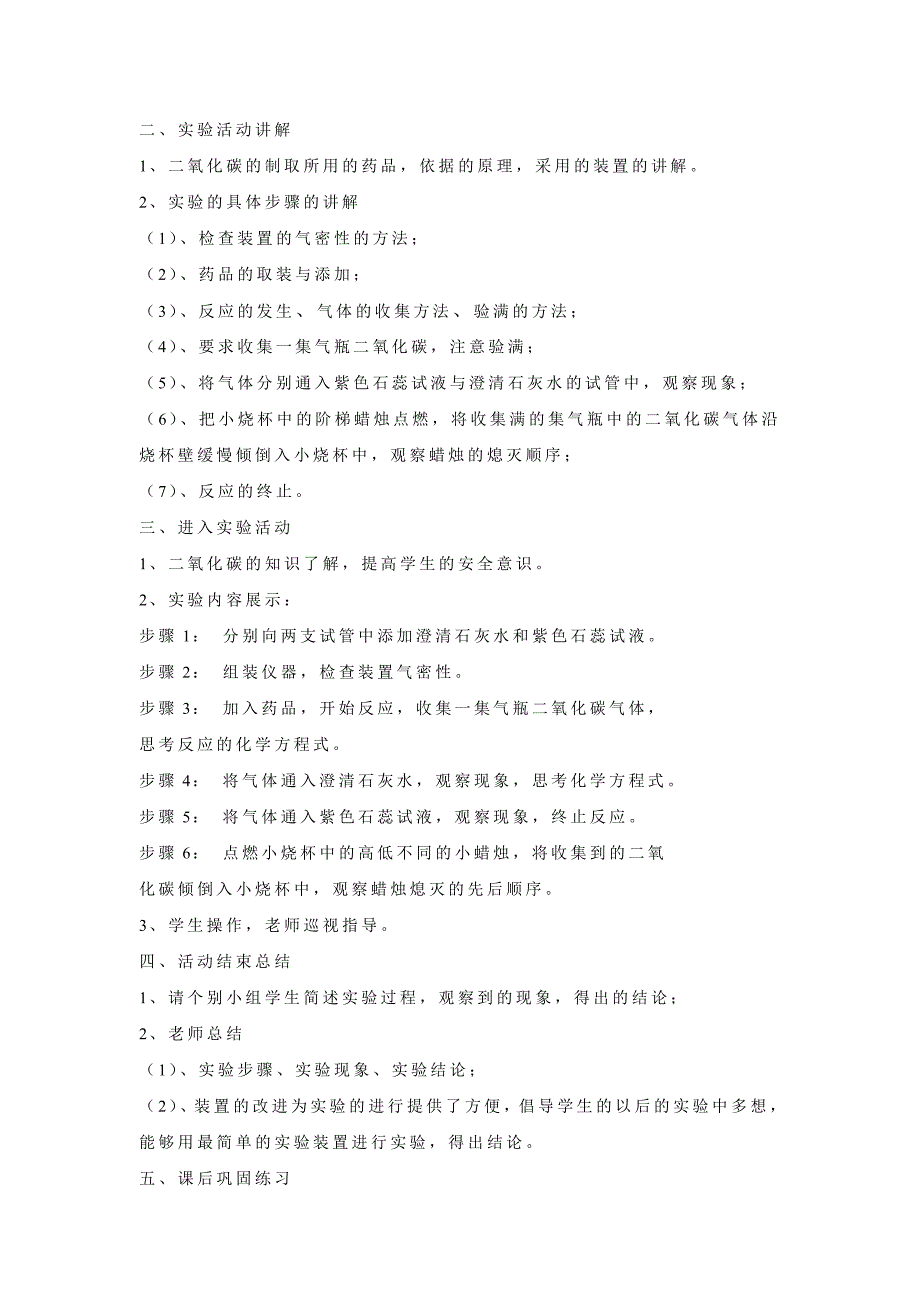 二、实验活动讲解

1、二氧化碳的制取所用的药品，依据的原理，采用的装置的讲解。

2、实验的具体步骤的讲解

（1）、检查装置的气密性的方法；

（2）、药品的取装与添加；

（3）、反应的发生、气体的收集方法、验满的方法；

（4）、要求收集一集气瓶二氧化碳，注意验满；

（5）、将气体分别通入紫色石蕊试液与澄清石灰水的试管中，观察现象；

（6）、把小烧杯中的阶梯蜡烛点燃，将收集满的集气瓶中的二氧化碳气体沿烧杯壁缓慢倾倒入小烧杯中，观察蜡烛的熄灭顺序；

（7）、反应的终止。

三、进入实验活动

1、二氧化碳的知识了解，提高学生的安全意识。

2、实验内容展示：

步骤 1：　分别向两支试管中添加澄清石灰水和紫色石蕊试液。

步骤 2：　组装仪器，检查装置气密性。

步骤 3：　加入药品，开始反应，收集一集气瓶二氧化碳气体，思考反应的化学方程式。

步骤 4：　将气体通入澄清石灰水，观察现象，思考化学方程式。

步骤 5：　将气体通入紫色石蕊试液，观察现象，终止反应。

步骤 6：　点燃小烧杯中的高低不同的小蜡烛，将收集到的二氧化碳倾倒入小烧杯中，观察蜡烛熄灭的先后顺序。

3、学生操作，老师巡视指导。

四、活动结束总结

1、请个别小组学生简述实验过程，观察到的现象，得出的结论；

2、老师总结

（1）、实验步骤、实验现象、实验结论；

（2）、装置的改进为实验的进行提供了方便，倡导学生的以后的实验中多想，能够用最简单的实验装置进行实验，得出结论。

五、课后巩固练习